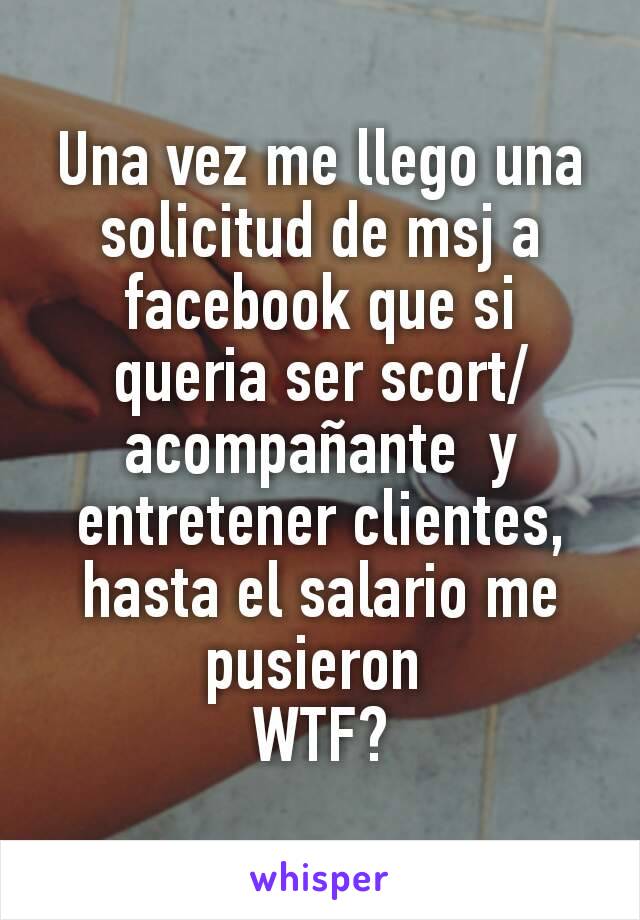 Una vez me llego una solicitud de msj a facebook que si queria ser scort/ acompañante y entretener clientes, hasta el salario me pusieron
WTF?

whisper